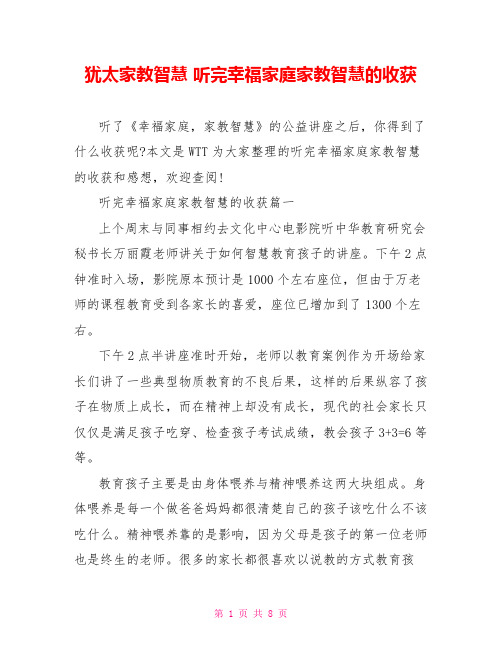 犹太家教智慧 听完幸福家庭家教智慧的收获

听了《幸福家庭，家教智慧》的公益讲座之后，你得到了什么收获呢?本文是WTT为大家整理的听完幸福家庭家教智慧的收获和感想，欢迎查阅!

听完幸福家庭家教智慧的收获篇一

上个周末与同事相约去文化中心电影院听中华教育研究会秘书长万丽霞老师讲关于如何智慧教育孩子的讲座。下午2点钟准时入场，影院原本预计是1000个左右座位，但由于万老师的课程教育受到各家长的喜爱，座位已增加到了1300个左右。

下午2点半讲座准时开始，老师以教育案例作为开场给家长们讲了一些典型物质教育的不良后果，这样的后果纵容了孩子在物质上成长，而在精神上却没有成长，现代的社会家长只仅仅是满足孩子吃穿、检查孩子考试成绩，教会孩子3+3=6等等。

教育孩子主要是由身体喂养与精神喂养这两大块组成。身体喂养是每一个做爸爸妈妈都很清楚自己的孩子该吃什么不该吃什么。精神喂养靠的是影响，因为父母是孩子的第一位老师也是终生的老师。很多的家长都很喜欢以说教的方式教育孩

第 1 页 共 8 页